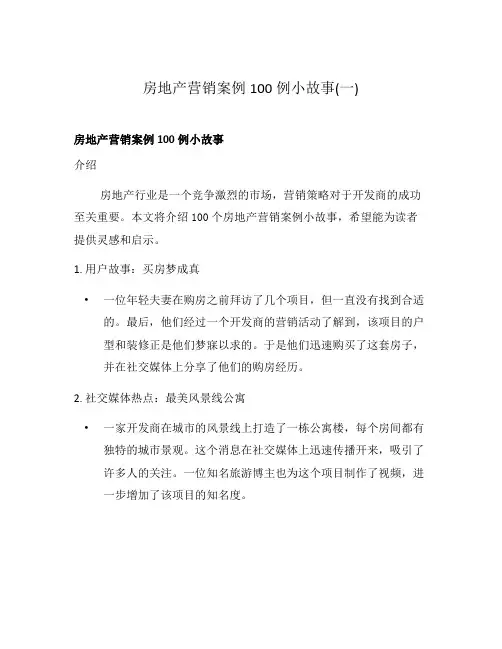 房地产营销案例 100 例小故事(一)

房地产营销案例 100 例小故事

介绍

房地产行业是一个竞争激烈的市场，营销策略对于开发商的成功至关重要。本文将介绍 100 个房地产营销案例小故事，希望能为读者提供灵感和启示。

1. 用户故事：买房梦成真

• 一位年轻夫妻在购房之前拜访了几个项目，但一直没有找到合适的。最后，他们经过一个开发商的营销活动了解到，该项目的户型和装修正是他们梦寐以求的。于是他们迅速购买了这套房子，并在社交媒体上分享了他们的购房经历。

2. 社交媒体热点：最美风景线公寓

• 一家开发商在城市的风景线上打造了一栋公寓楼，每个房间都有独特的城市景观。这个消息在社交媒体上迅速传播开来，吸引了许多人的关注。一位知名旅游博主也为这个项目制作了视频，进一步增加了该项目的知名度。